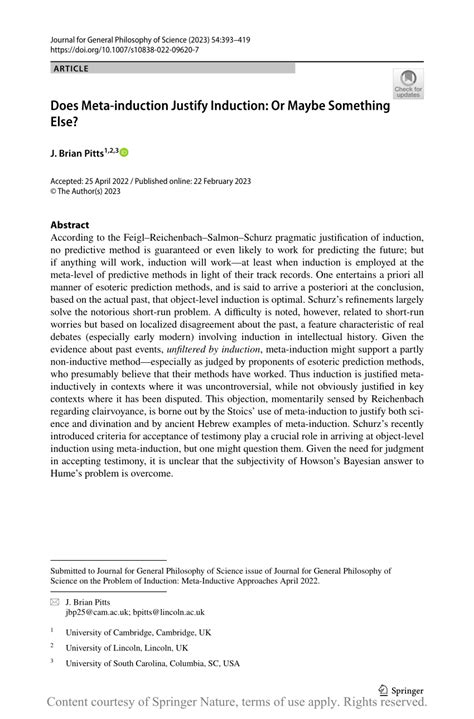 Journal for General Philosophy of Science (2023) 54:393–419
https://doi.org/10.1007/s10838-022-09620-7

ARTICLE

Check for updates

Does Meta-induction Justify Induction: Or Maybe Something Else?

J. Brian Pitts$^{1,2,3}$

Accepted: 25 April 2022 / Published online: 22 February 2023
© The Author(s) 2023

Abstract
According to the Feigl–Reichenbach–Salmon–Schurz pragmatic justification of induction, no predictive method is guaranteed or even likely to work for predicting the future; but if anything will work, induction will work—at least when induction is employed at the meta-level of predictive methods in light of their track records. One entertains a priori all manner of esoteric prediction methods, and is said to arrive a posteriori at the conclusion, based on the actual past, that object-level induction is optimal. Schurz's refinements largely solve the notorious short-run problem. A difficulty is noted, however, related to short-run worries but based on localized disagreement about the past, a feature characteristic of real debates (especially early modern) involving induction in intellectual history. Given the evidence about past events, unfiltered by induction, meta-induction might support a partly non-inductive method—especially as judged by proponents of esoteric prediction methods, who presumably believe that their methods have worked. Thus induction is justified meta-inductively in contexts where it was uncontroversial, while not obviously justified in key contexts where it has been disputed. This objection, momentarily sensed by Reichenbach regarding clairvoyance, is borne out by the Stoics' use of meta-induction to justify both science and divination and by ancient Hebrew examples of meta-induction. Schurz's recently introduced criteria for acceptance of testimony play a crucial role in arriving at object-level induction using meta-induction, but one might question them. Given the need for judgment in accepting testimony, it is unclear that the subjectivity of Howson's Bayesian answer to Hume's problem is overcome.

Submitted to Journal for General Philosophy of Science issue of Journal for General Philosophy of Science on the Problem of Induction: Meta-Inductive Approaches April 2022.

J. Brian Pitts
jbp25@cam.ac.uk; bpitts@lincoln.ac.uk

$^1$ University of Cambridge, Cambridge, UK

$^2$ University of Lincoln, Lincoln, UK

$^3$ University of South Carolina, Columbia, SC, USA

Springer

Content courtesy of Springer Nature, terms of use apply. Rights reserved.